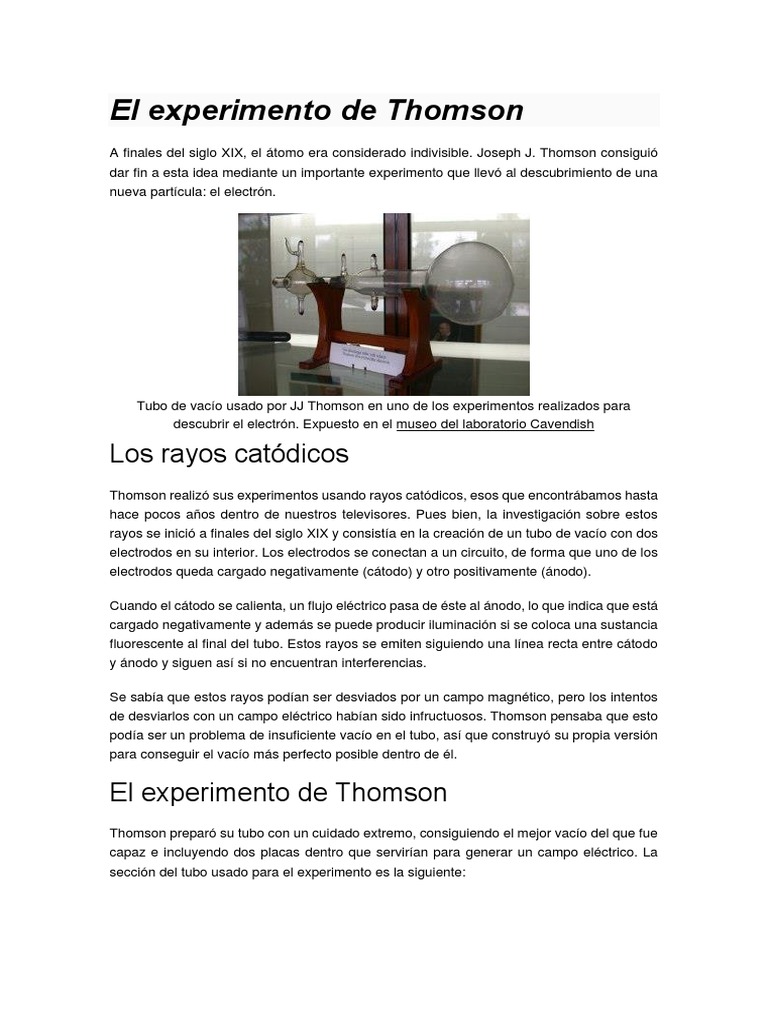 El experimento de Thomson

A finales del siglo XIX, el átomo era considerado indivisible. Joseph J. Thomson consiguió dar fin a esta idea mediante un importante experimento que llevó al descubrimiento de una nueva partícula: el electrón.

Tubo de vacío usado por JJ Thomson en uno de los experimentos realizados para descubrir el electrón. Expuesto en el museo del laboratorio Cavendish

Los rayos catódicos

Thomson realizó sus experimentos usando rayos catódicos, esos que encontrábamos hasta hace pocos años dentro de nuestros televisores. Pues bien, la investigación sobre estos rayos se inició a finales del siglo XIX y consistía en la creación de un tubo de vacío con dos electrodos en su interior. Los electrodos se conectan a un circuito, de forma que uno de los electrodos queda cargado negativamente (cátodo) y otro positivamente (ánodo).

Cuando el cátodo se calienta, un flujo eléctrico pasa de éste al ánodo, lo que indica que está cargado negativamente y además se puede producir iluminación si se coloca una sustancia fluorescente al final del tubo. Estos rayos se emiten siguiendo una línea recta entre cátodo y ánodo y siguen así si no encuentran interferencias.

Se sabía que estos rayos podían ser desviados por un campo magnético, pero los intentos de desviarlos con un campo eléctrico habían sido infructuosos. Thomson pensaba que esto podía ser un problema de insuficiente vacío en el tubo, así que construyó su propia versión para conseguir el vacío más perfecto posible dentro de él.

El experimento de Thomson

Thomson preparó su tubo con un cuidado extremo, consiguiendo el mejor vacío del que fue capaz e incluyendo dos placas dentro que servirían para generar un campo eléctrico. La sección del tubo usado para el experimento es la siguiente: